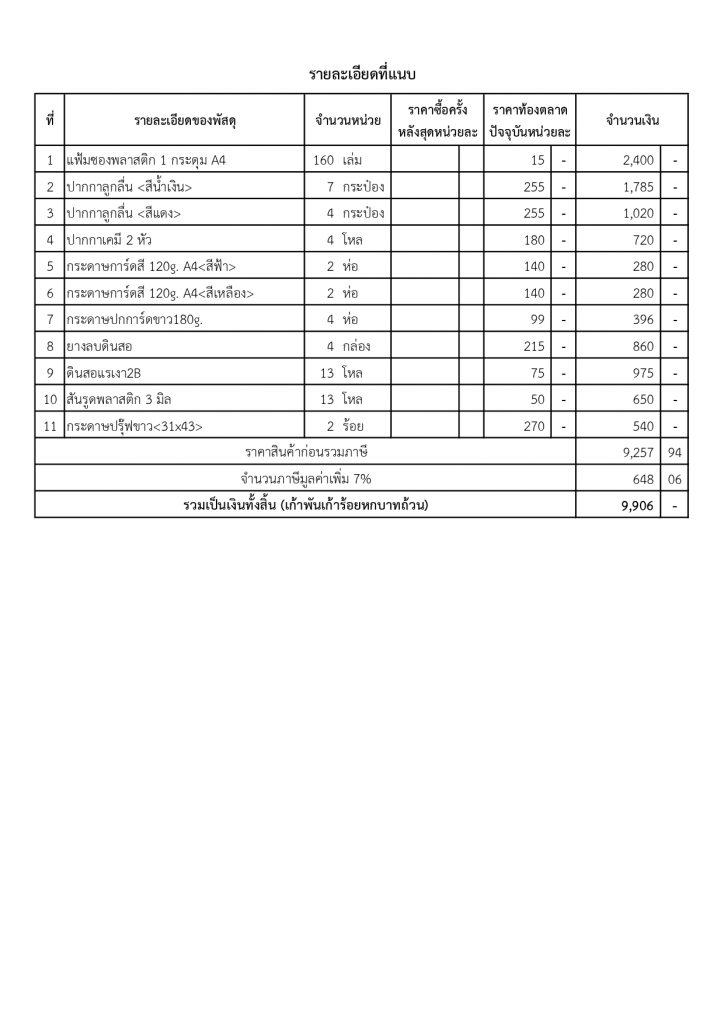 รายละเอียดที่แนบ

| ที่ | รายละเอียดของพัสดุ | จำนวนหน่วย | ราคาซื้อครั้งหลังสุดหน่วยละ | | ราคาท้องตลาดปัจจุบันหน่วยละ | | จำนวนเงิน | |
|---|---|---|---|---|---|---|---|---|
| 1 | แฟ้มซองพลาสติก 1 กระดุม A4 | 160 เล่ม | | | 15 | - | 2,400 | - |
| 2 | ปากกาลูกลื่น <สีน้ำเงิน> | 7 กระป๋อง | | | 255 | - | 1,785 | - |
| 3 | ปากกาลูกลื่น <สีแดง> | 4 กระป๋อง | | | 255 | - | 1,020 | - |
| 4 | ปากกาเคมี 2 หัว | 4 โหล | | | 180 | - | 720 | - |
| 5 | กระดาษการ์ดสี 120g. A4<สีฟ้า> | 2 ห่อ | | | 140 | - | 280 | - |
| 6 | กระดาษการ์ดสี 120g. A4<สีเหลือง> | 2 ห่อ | | | 140 | - | 280 | - |
| 7 | กระดาษปกการ์ดขาว180g. | 4 ห่อ | | | 99 | - | 396 | - |
| 8 | ยางลบดินสอ | 4 กล่อง | | | 215 | - | 860 | - |
| 9 | ดินสอแรเงา2B | 13 โหล | | | 75 | - | 975 | - |
| 10 | สันรูดพลาสติก 3 มิล | 13 โหล | | | 50 | - | 650 | - |
| 11 | กระดาษปรู๊ฟขาว<31x43> | 2 ร้อย | | | 270 | - | 540 | - |
| ราคาสินค้าก่อนรวมภาษี | | | | | | | 9,257 | 94 |
| จำนวนภาษีมูลค่าเพิ่ม 7% | | | | | | | 648 | 06 |
| รวมเป็นเงินทั้งสิ้น (เก้าพันเก้าร้อยหกบาทถ้วน) | | | | | | | 9,906 | - |